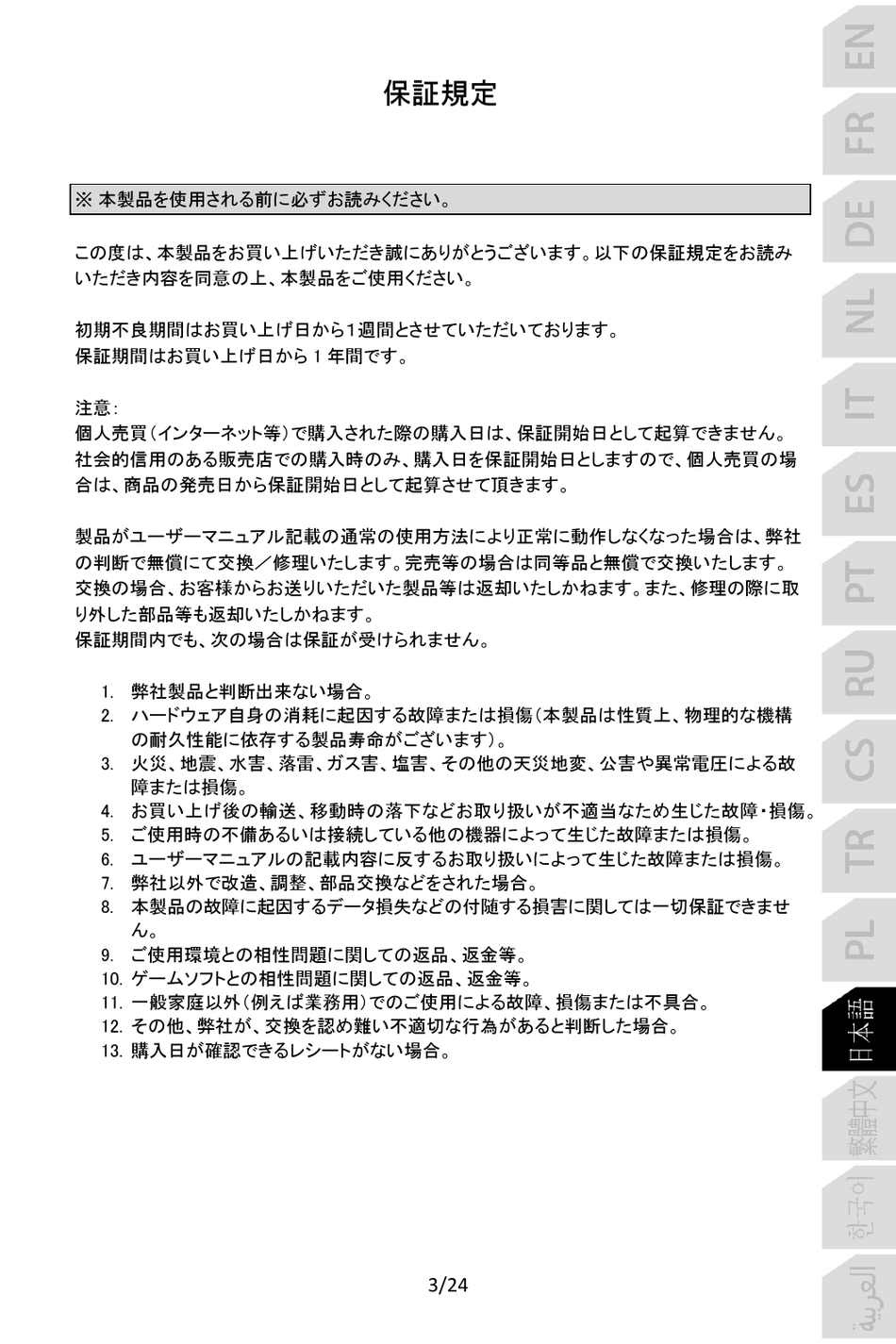 保証規定

※ 本製品を使用される前に必ずお読みください。

この度は、本製品をお買い上げいただき誠にありがとうございます。以下の保証規定をお読みいただき内容を同意の上、本製品をご使用ください。

初期不良期間はお買い上げ日から1週間とさせていただいております。
保証期間はお買い上げ日から 1 年間です。

注意：
個人売買（インターネット等）で購入された際の購入日は、保証開始日として起算できません。社会的信用のある販売店での購入時のみ、購入日を保証開始日としますので、個人売買の場合は、商品の発売日から保証開始日として起算させて頂きます。

製品がユーザーマニュアル記載の通常の使用方法により正常に動作しなくなった場合は、弊社の判断で無償にて交換／修理いたします。完売等の場合は同等品と無償で交換いたします。交換の場合、お客様からお送りいただいた製品等は返却いたしかねます。また、修理の際に取り外した部品等も返却いたしかねます。
保証期間内でも、次の場合は保証が受けられません。

1. 弊社製品と判断出来ない場合。
2. ハードウェア自身の消耗に起因する故障または損傷（本製品は性質上、物理的な機構の耐久性能に依存する製品寿命がございます）。
3. 火災、地震、水害、落雷、ガス害、塩害、その他の天災地変、公害や異常電圧による故障または損傷。
4. お買い上げ後の輸送、移動時の落下などお取り扱いが不適当なため生じた故障・損傷。
5. ご使用時の不備あるいは接続している他の機器によって生じた故障または損傷。
6. ユーザーマニュアルの記載内容に反するお取り扱いによって生じた故障または損傷。
7. 弊社以外で改造、調整、部品交換などをされた場合。
8. 本製品の故障に起因するデータ損失などの付随する損害に関しては一切保証できません。
9. ご使用環境との相性問題に関しての返品、返金等。
10. ゲームソフトとの相性問題に関しての返品、返金等。
11. 一般家庭以外（例えば業務用）でのご使用による故障、損傷または不具合。
12. その他、弊社が、交換を認め難い不適切な行為があると判断した場合。
13. 購入日が確認できるレシートがない場合。

3/24

EN
FR
DE
NL
IT
ES
PT
RU
CS
TR
PL
日本語
繁體中文
한국어
العربية